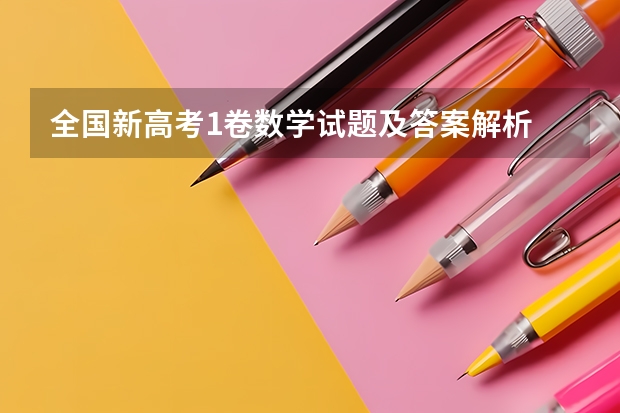 全国新高考1卷数学试题及答案解析